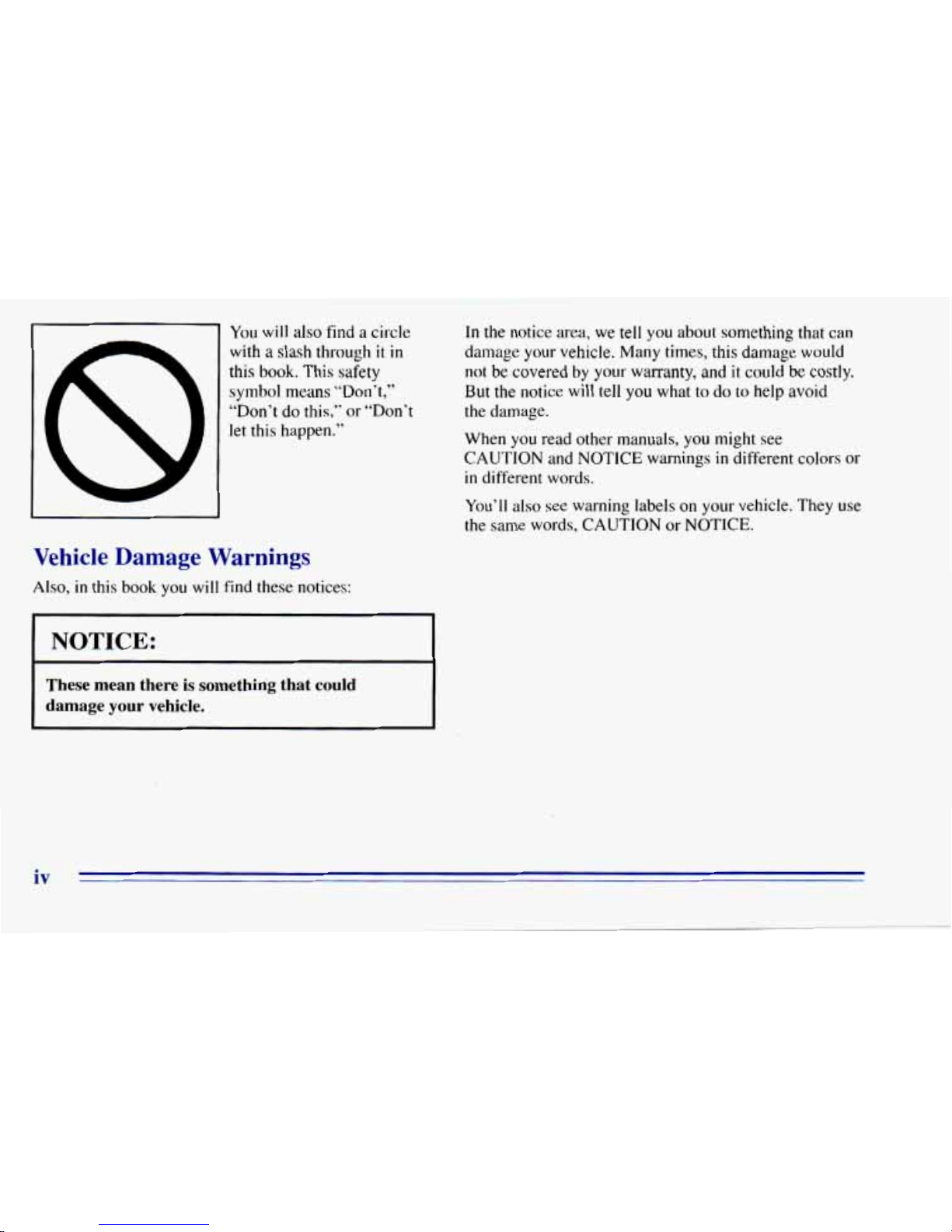 You will also find a circle with a slash through it in this book. This safety symbol means "Don't," "Don't do this," or "Don't let this happen."

Vehicle Damage Warnings

Also, in this book you will find these notices:

NOTICE:

These mean there is something that could damage your vehicle.

In the notice area, we tell you about something that can damage your vehicle. Many times, this damage would not be covered by your warranty, and it could be costly. But the notice will tell you what to do to help avoid the damage.

When you read other manuals, you might see CAUTION and NOTICE warnings in different colors or in different words.

You'll also see warning labels on your vehicle. They use the same words, CAUTION or NOTICE.

iv